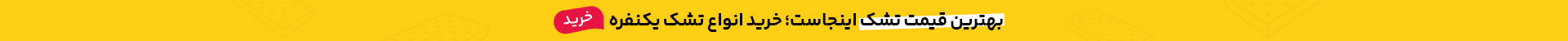 بهترین قیمت تشک اینجاست؛ خرید انواع تشک یکنفره خرید